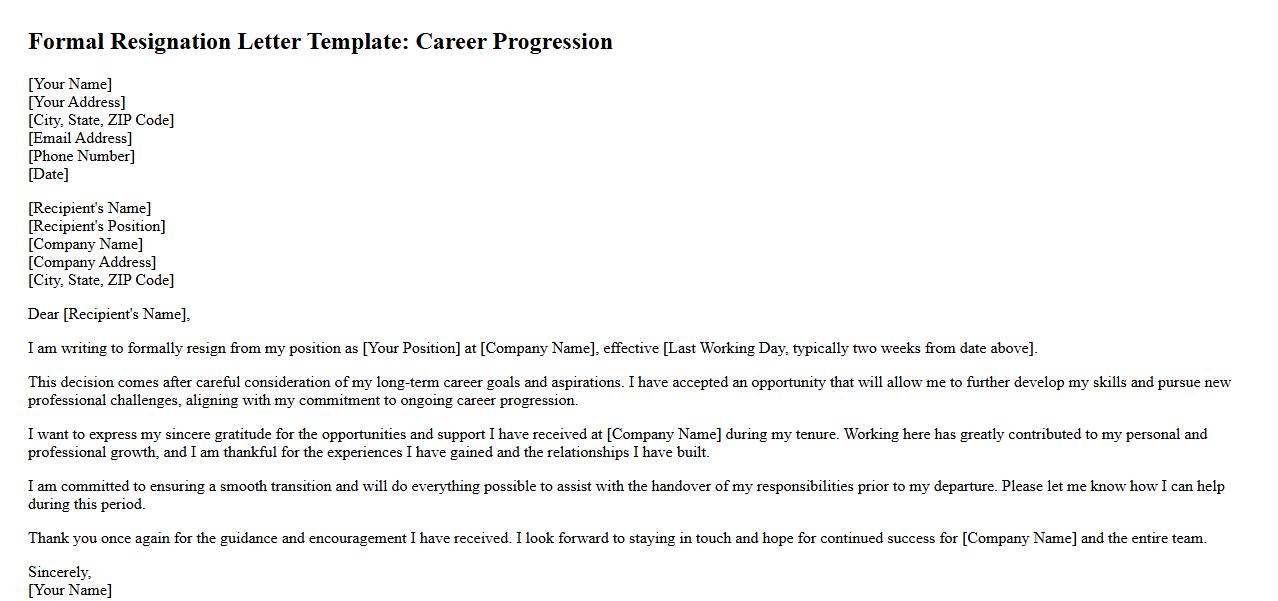 Formal Resignation Letter Template: Career Progression

[Your Name]
[Your Address]
[City, State, ZIP Code]
[Email Address]
[Phone Number]
[Date]

[Recipient's Name]
[Recipient's Position]
[Company Name]
[Company Address]
[City, State, ZIP Code]

Dear [Recipient's Name],

I am writing to formally resign from my position as [Your Position] at [Company Name], effective [Last Working Day, typically two weeks from date above].

This decision comes after careful consideration of my long-term career goals and aspirations. I have accepted an opportunity that will allow me to further develop my skills and pursue new professional challenges, aligning with my commitment to ongoing career progression.

I want to express my sincere gratitude for the opportunities and support I have received at [Company Name] during my tenure. Working here has greatly contributed to my personal and professional growth, and I am thankful for the experiences I have gained and the relationships I have built.

I am committed to ensuring a smooth transition and will do everything possible to assist with the handover of my responsibilities prior to my departure. Please let me know how I can help during this period.

Thank you once again for the guidance and encouragement I have received. I look forward to staying in touch and hope for continued success for [Company Name] and the entire team.

Sincerely,
[Your Name]